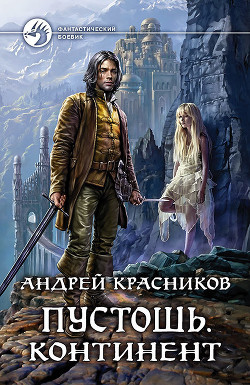 ФАНТАСТИЧЕСКИЙ БОЕВИК

АНДРЕЙ КРАСНИКОВ

ПУСТОШЬ. КОНТИНЕНТ